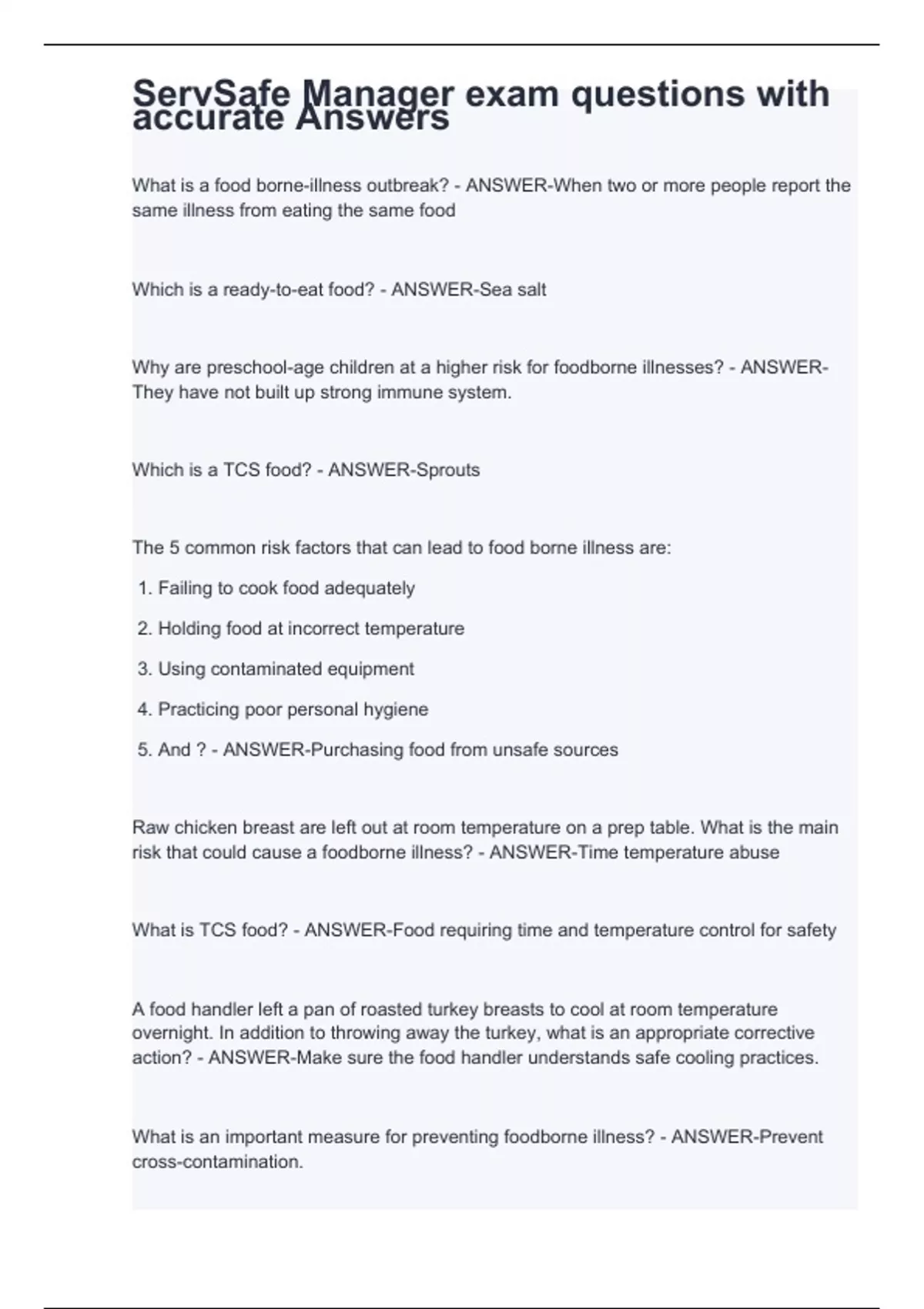 ServSafe Manager exam questions with accurate Answers

What is a food borne-illness outbreak? - ANSWER-When two or more people report the same illness from eating the same food

Which is a ready-to-eat food? - ANSWER-Sea salt

Why are preschool-age children at a higher risk for foodborne illnesses? - ANSWER-They have not built up strong immune system.

Which is a TCS food? - ANSWER-Sprouts

The 5 common risk factors that can lead to food borne illness are:

1. Failing to cook food adequately

2. Holding food at incorrect temperature

3. Using contaminated equipment

4. Practicing poor personal hygiene

5. And ? - ANSWER-Purchasing food from unsafe sources

Raw chicken breast are left out at room temperature on a prep table. What is the main risk that could cause a foodborne illness? - ANSWER-Time temperature abuse

What is TCS food? - ANSWER-Food requiring time and temperature control for safety

A food handler left a pan of roasted turkey breasts to cool at room temperature overnight. In addition to throwing away the turkey, what is an appropriate corrective action? - ANSWER-Make sure the food handler understands safe cooling practices.

What is an important measure for preventing foodborne illness? - ANSWER-Prevent cross-contamination.